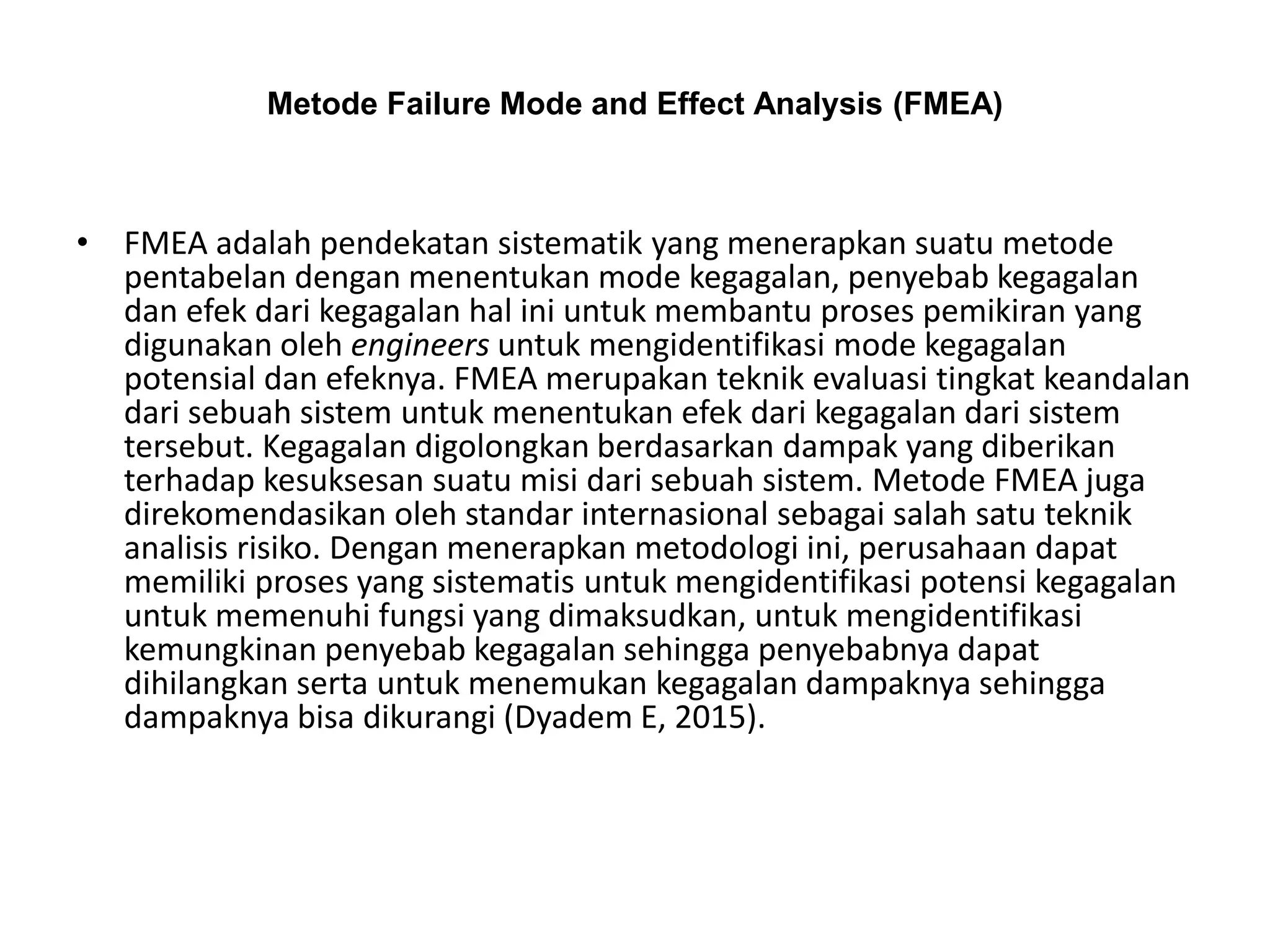 Metode Failure Mode and Effect Analysis (FMEA)

• FMEA adalah pendekatan sistematik yang menerapkan suatu metode pentabelan dengan menentukan mode kegagalan, penyebab kegagalan dan efek dari kegagalan hal ini untuk membantu proses pemikiran yang digunakan oleh engineers untuk mengidentifikasi mode kegagalan potensial dan efeknya. FMEA merupakan teknik evaluasi tingkat keandalan dari sebuah sistem untuk menentukan efek dari kegagalan dari sistem tersebut. Kegagalan digolongkan berdasarkan dampak yang diberikan terhadap kesuksesan suatu misi dari sebuah sistem. Metode FMEA juga direkomendasikan oleh standar internasional sebagai salah satu teknik analisis risiko. Dengan menerapkan metodologi ini, perusahaan dapat memiliki proses yang sistematis untuk mengidentifikasi potensi kegagalan untuk memenuhi fungsi yang dimaksudkan, untuk mengidentifikasi kemungkinan penyebab kegagalan sehingga penyebabnya dapat dihilangkan serta untuk menemukan kegagalan dampaknya sehingga dampaknya bisa dikurangi (Dyadem E, 2015).